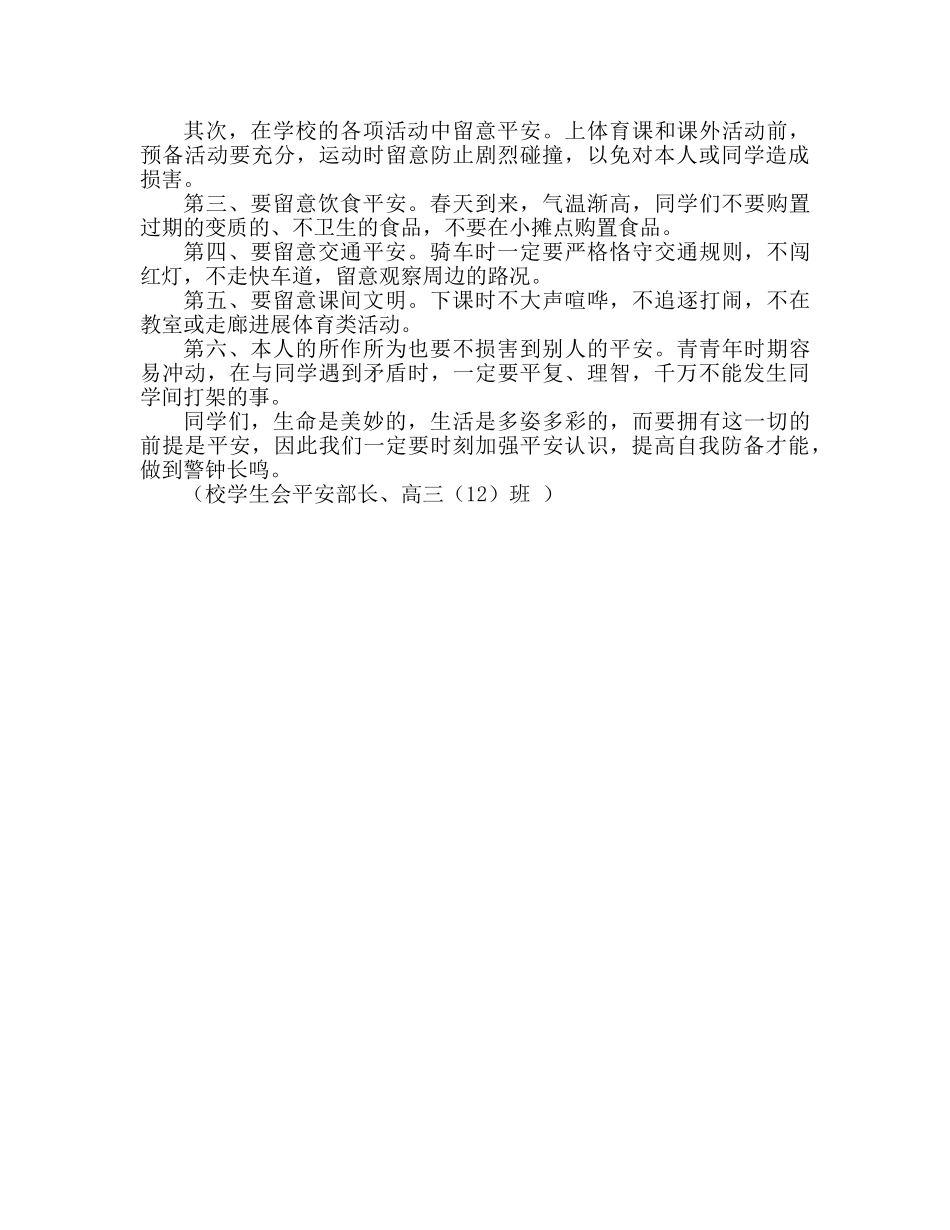 其次，在学校的各项活动中留意平安。上体育课和课外活动前，预备活动要充分，运动时留意防止剧烈碰撞，以免对本人或同学造成损害。

第三、要留意饮食平安。春天到来，气温渐高，同学们不要购置过期的变质的、不卫生的食品，不要在小摊点购置食品。

第四、要留意交通平安。骑车时一定要严格恪守交通规则，不闯红灯，不走快车道，留意观察周边的路况。

第五、要留意课间文明。下课时不大声喧哗，不追逐打闹，不在教室或走廊进展体育类活动。

第六、本人的所作所为也要不损害到别人的平安。青青年时期容易冲动，在与同学遇到矛盾时，一定要平复、理智，千万不能发生同学间打架的事。

同学们，生命是美妙的，生活是多姿多彩的，而要拥有这一切的前提是平安，因此我们一定要时刻加强平安认识，提高自我防备才能，做到警钟长鸣。

（校学生会平安部长、高三（12）班 ）